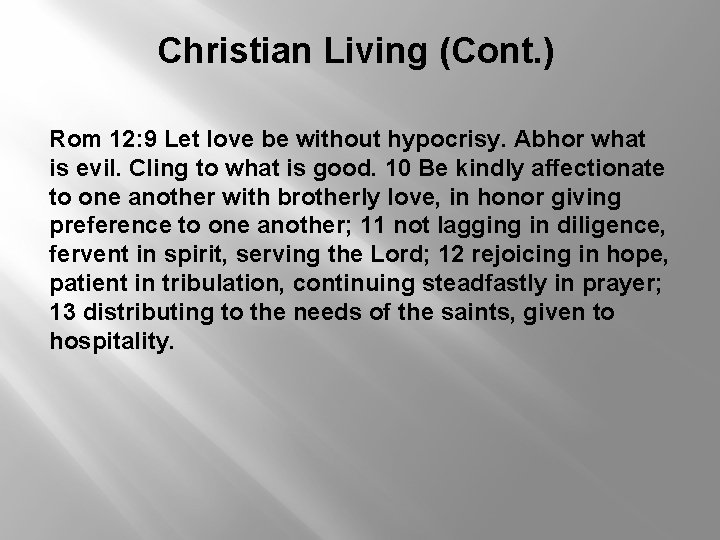 Christian Living (Cont.)

Rom 12:9 Let love be without hypocrisy. Abhor what is evil. Cling to what is good. 10 Be kindly affectionate to one another with brotherly love, in honor giving preference to one another; 11 not lagging in diligence, fervent in spirit, serving the Lord; 12 rejoicing in hope, patient in tribulation, continuing steadfastly in prayer; 13 distributing to the needs of the saints, given to hospitality.